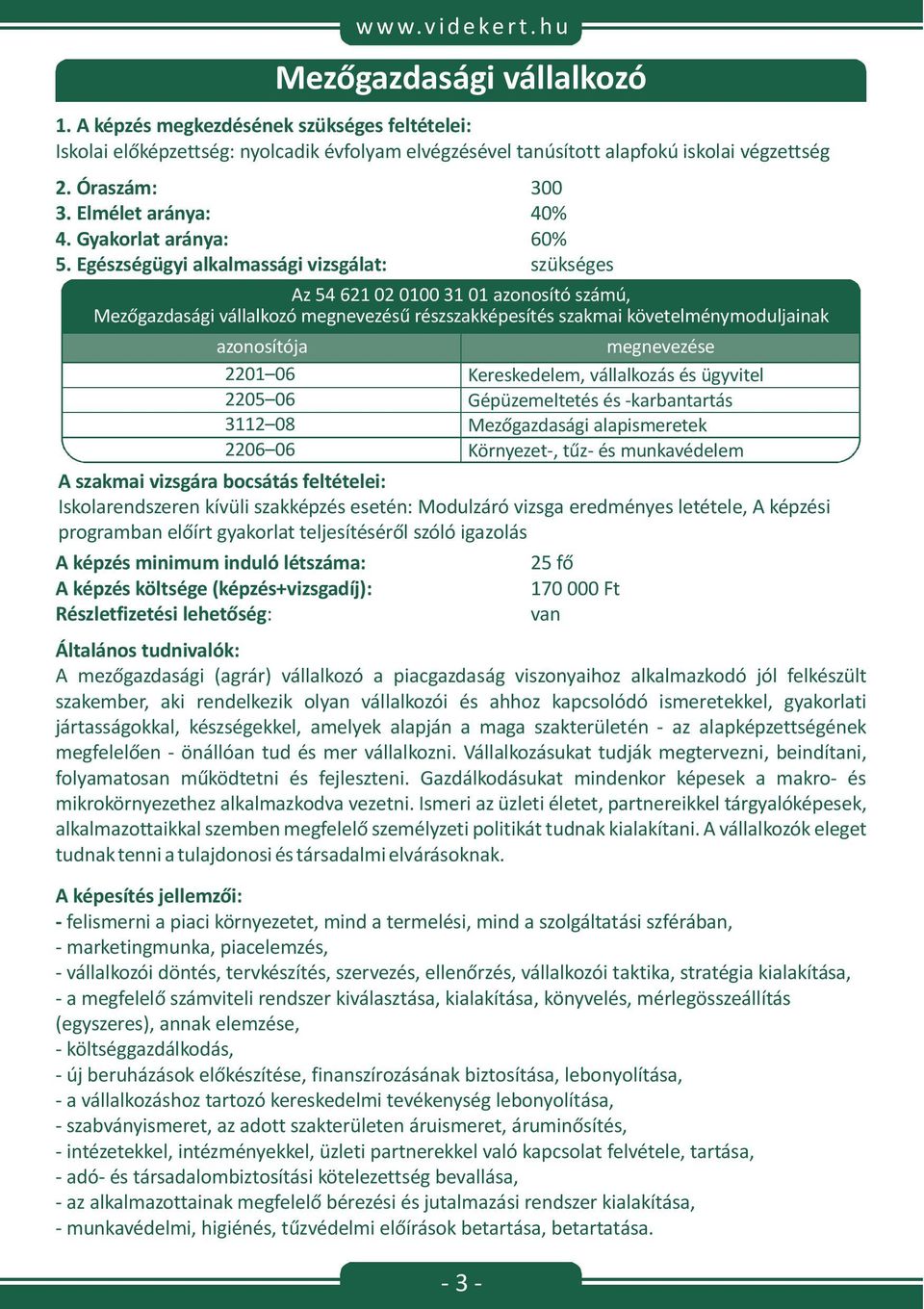 www.videkert.hu

Mezőgazdasági vállalkozó

1. A képzés megkezdésének szükséges feltételei:
Iskolai előképzettség: nyolcadik évfolyam elvégzésével tanúsított alapfokú iskolai végzettség

2. Óraszám: 300
3. Elmélet aránya: 40%
4. Gyakorlat aránya: 60%
5. Egészségügyi alkalmassági vizsgálat: szükséges

Az 54 621 02 0100 31 01 azonosító számú,
Mezőgazdasági vállalkozó megnevezésű részszakképesítés szakmai követelménymoduljainak

| azonosítója | megnevezése |
|---|---|
| 2201–06 | Kereskedelem, vállalkozás és ügyvitel |
| 2205–06 | Gépüzemeltetés és -karbantartás |
| 3112–08 | Mezőgazdasági alapismeretek |
| 2206–06 | Környezet-, tűz- és munkavédelem |

A szakmai vizsgára bocsátás feltételei:
Iskolarendszeren kívüli szakképzés esetén: Modulzáró vizsga eredményes letétele, A képzési programban előírt gyakorlat teljesítéséről szóló igazolás

A képzés minimum induló létszáma: 25 fő
A képzés költsége (képzés+vizsgadíj): 170 000 Ft
Részletfizetési lehetőség: van

Általános tudnivalók:
A mezőgazdasági (agrár) vállalkozó a piacgazdaság viszonyaihoz alkalmazkodó jól felkészült szakember, aki rendelkezik olyan vállalkozói és ahhoz kapcsolódó ismeretekkel, gyakorlati jártasságokkal, készségekkel, amelyek alapján a maga szakterületén - az alapképzettségének megfelelően - önállóan tud és mer vállalkozni. Vállalkozásukat tudják megtervezni, beindítani, folyamatosan működtetni és fejleszteni. Gazdálkodásukat mindenkor képesek a makro- és mikrokörnyezethez alkalmazkodva vezetni. Ismeri az üzleti életet, partnereikkel tárgyalóképesek, alkalmazottaikkal szemben megfelelő személyzeti politikát tudnak kialakítani. A vállalkozók eleget tudnak tenni a tulajdonosi és társadalmi elvárásoknak.

A képesítés jellemzői:
- felismerni a piaci környezetet, mind a termelési, mind a szolgáltatási szférában,
- marketingmunka, piacelemzés,
- vállalkozói döntés, tervkészítés, szervezés, ellenőrzés, vállalkozói taktika, stratégia kialakítása,
- a megfelelő számviteli rendszer kiválasztása, kialakítása, könyvelés, mérlegösszeállítás (egyszeres), annak elemzése,
- költséggazdálkodás,
- új beruházások előkészítése, finanszírozásának biztosítása, lebonyolítása,
- a vállalkozáshoz tartozó kereskedelmi tevékenység lebonyolítása,
- szabványismeret, az adott szakterületen áruismeret, áruminősítés,
- intézetekkel, intézményekkel, üzleti partnerekkel való kapcsolat felvétele, tartása,
- adó- és társadalombiztosítási kötelezettség bevallása,
- az alkalmazottainak megfelelő bérezési és jutalmazási rendszer kialakítása,
- munkavédelmi, higiénés, tűzvédelmi előírások betartása, betartatása.

- 3 -